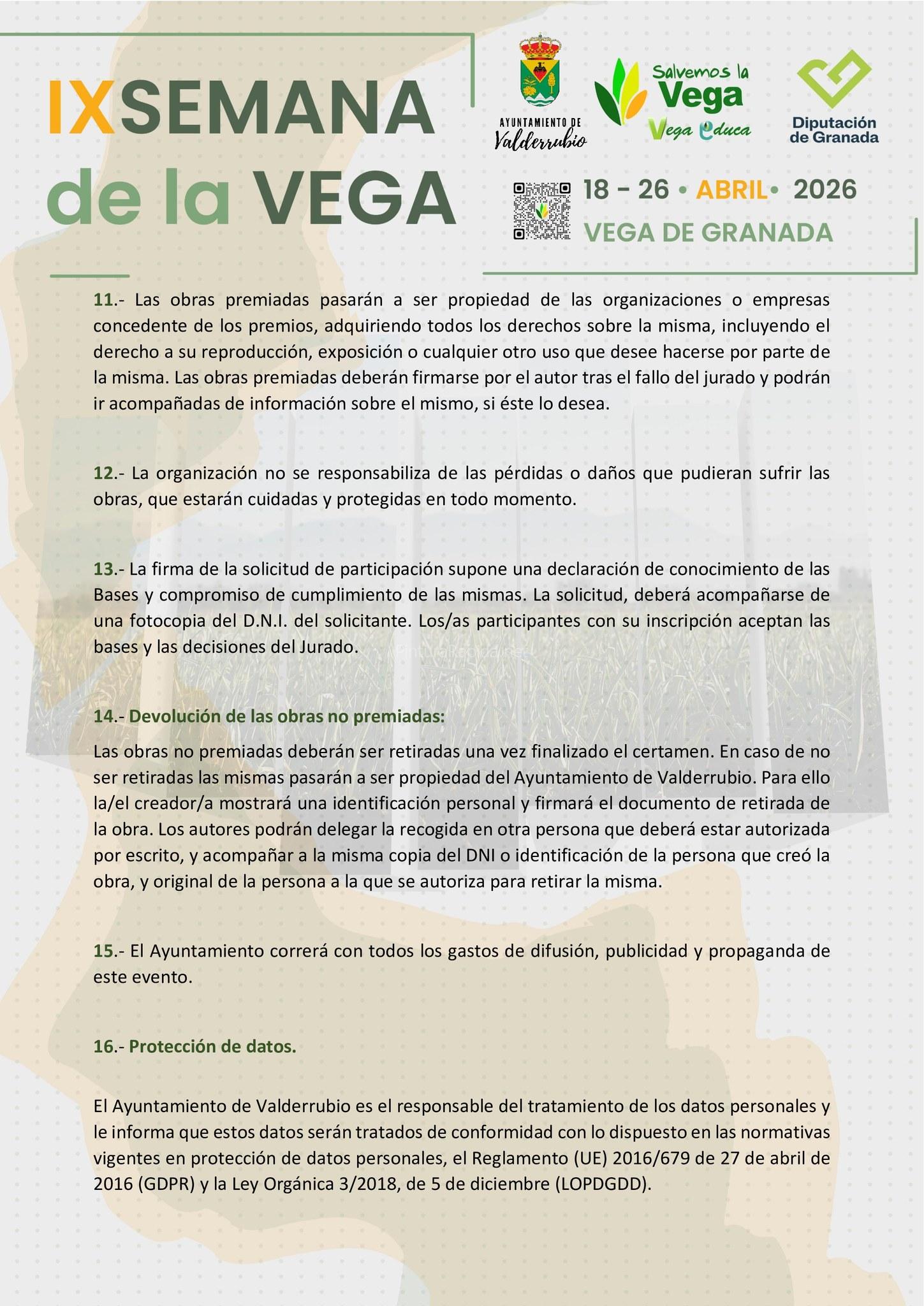 IX SEMANA de la VEGA

AYUNTAMIENTO DE Valderrubio

Salvemos la Vega
Vega Educa

Diputación de Granada

18 - 26 • ABRIL • 2026
VEGA DE GRANADA

11.- Las obras premiadas pasarán a ser propiedad de las organizaciones o empresas concedente de los premios, adquiriendo todos los derechos sobre la misma, incluyendo el derecho a su reproducción, exposición o cualquier otro uso que desee hacerse por parte de la misma. Las obras premiadas deberán firmarse por el autor tras el fallo del jurado y podrán ir acompañadas de información sobre el mismo, si éste lo desea.

12.- La organización no se responsabiliza de las pérdidas o daños que pudieran sufrir las obras, que estarán cuidadas y protegidas en todo momento.

13.- La firma de la solicitud de participación supone una declaración de conocimiento de las Bases y compromiso de cumplimiento de las mismas. La solicitud, deberá acompañarse de una fotocopia del D.N.I. del solicitante. Los/as participantes con su inscripción aceptan las bases y las decisiones del Jurado.

14.- Devolución de las obras no premiadas:

Las obras no premiadas deberán ser retiradas una vez finalizado el certamen. En caso de no ser retiradas las mismas pasarán a ser propiedad del Ayuntamiento de Valderrubio. Para ello la/el creador/a mostrará una identificación personal y firmará el documento de retirada de la obra. Los autores podrán delegar la recogida en otra persona que deberá estar autorizada por escrito, y acompañar a la misma copia del DNI o identificación de la persona que creó la obra, y original de la persona a la que se autoriza para retirar la misma.

15.- El Ayuntamiento correrá con todos los gastos de difusión, publicidad y propaganda de este evento.

16.- Protección de datos.

El Ayuntamiento de Valderrubio es el responsable del tratamiento de los datos personales y le informa que estos datos serán tratados de conformidad con lo dispuesto en las normativas vigentes en protección de datos personales, el Reglamento (UE) 2016/679 de 27 de abril de 2016 (GDPR) y la Ley Orgánica 3/2018, de 5 de diciembre (LOPDGDD).